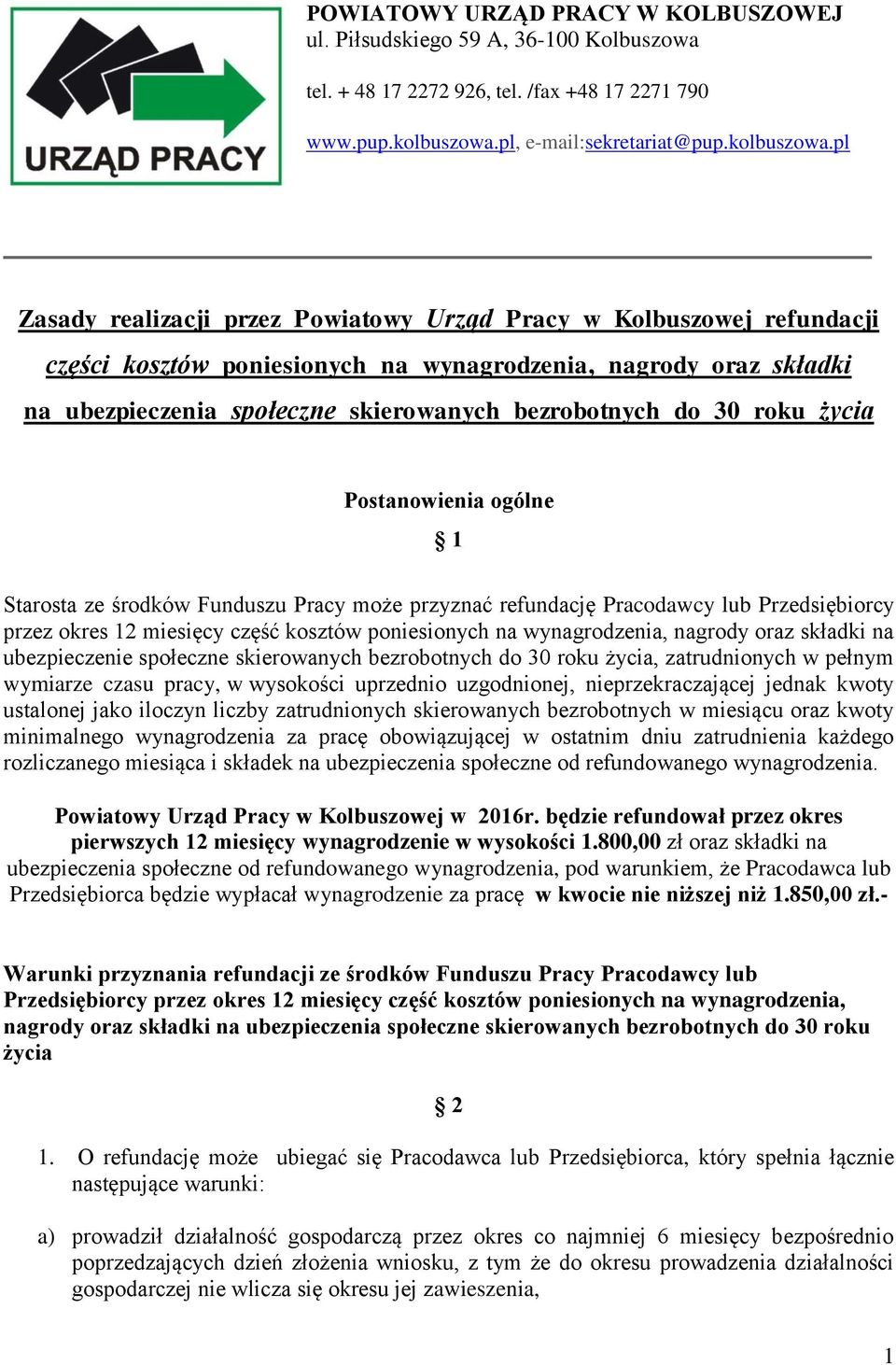 URZĄD PRACY

POWIATOWY URZĄD PRACY W KOLBUSZOWEJ
ul. Piłsudskiego 59 A, 36-100 Kolbuszowa

tel. + 48 17 2272 926, tel. /fax +48 17 2271 790

www.pup.kolbuszowa.pl, e-mail:sekretariat@pup.kolbuszowa.pl

Zasady realizacji przez Powiatowy Urząd Pracy w Kolbuszowej refundacji części kosztów poniesionych na wynagrodzenia, nagrody oraz składki na ubezpieczenia społeczne skierowanych bezrobotnych do 30 roku życia

Postanowienia ogólne

§ 1

Starosta ze środków Funduszu Pracy może przyznać refundację Pracodawcy lub Przedsiębiorcy przez okres 12 miesięcy część kosztów poniesionych na wynagrodzenia, nagrody oraz składki na ubezpieczenie społeczne skierowanych bezrobotnych do 30 roku życia, zatrudnionych w pełnym wymiarze czasu pracy, w wysokości uprzednio uzgodnionej, nieprzekraczającej jednak kwoty ustalonej jako iloczyn liczby zatrudnionych skierowanych bezrobotnych w miesiącu oraz kwoty minimalnego wynagrodzenia za pracę obowiązującej w ostatnim dniu zatrudnienia każdego rozliczanego miesiąca i składek na ubezpieczenia społeczne od refundowanego wynagrodzenia.

Powiatowy Urząd Pracy w Kolbuszowej w 2016r. będzie refundował przez okres pierwszych 12 miesięcy wynagrodzenie w wysokości 1.800,00 zł oraz składki na ubezpieczenia społeczne od refundowanego wynagrodzenia, pod warunkiem, że Pracodawca lub Przedsiębiorca będzie wypłacał wynagrodzenie za pracę w kwocie nie niższej niż 1.850,00 zł.-

Warunki przyznania refundacji ze środków Funduszu Pracy Pracodawcy lub Przedsiębiorcy przez okres 12 miesięcy część kosztów poniesionych na wynagrodzenia, nagrody oraz składki na ubezpieczenia społeczne skierowanych bezrobotnych do 30 roku życia

§ 2

1. O refundację może ubiegać się Pracodawca lub Przedsiębiorca, który spełnia łącznie następujące warunki:

a) prowadził działalność gospodarczą przez okres co najmniej 6 miesięcy bezpośrednio poprzedzających dzień złożenia wniosku, z tym że do okresu prowadzenia działalności gospodarczej nie wlicza się okresu jej zawieszenia,

1